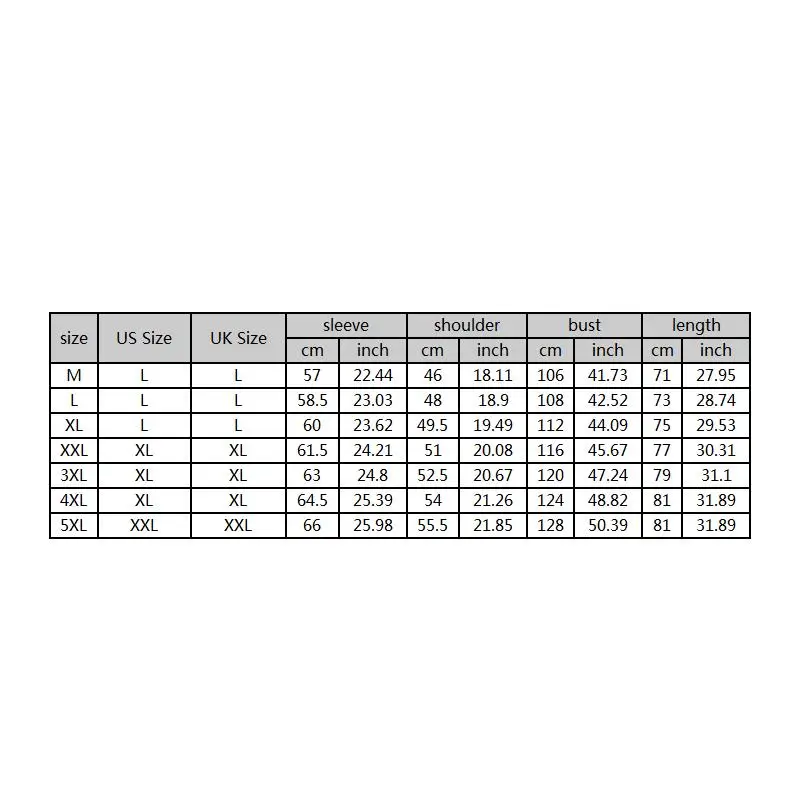 | size | US Size | UK Size | sleeve | | shoulder | | bust | | length | |
|---|---|---|---|---|---|---|---|---|---|---|
| | | | cm | inch | cm | inch | cm | inch | cm | inch |
| M | L | L | 57 | 22.44 | 46 | 18.11 | 106 | 41.73 | 71 | 27.95 |
| L | L | L | 58.5 | 23.03 | 48 | 18.9 | 108 | 42.52 | 73 | 28.74 |
| XL | L | L | 60 | 23.62 | 49.5 | 19.49 | 112 | 44.09 | 75 | 29.53 |
| XXL | XL | XL | 61.5 | 24.21 | 51 | 20.08 | 116 | 45.67 | 77 | 30.31 |
| 3XL | XL | XL | 63 | 24.8 | 52.5 | 20.67 | 120 | 47.24 | 79 | 31.1 |
| 4XL | XL | XL | 64.5 | 25.39 | 54 | 21.26 | 124 | 48.82 | 81 | 31.89 |
| 5XL | XXL | XXL | 66 | 25.98 | 55.5 | 21.85 | 128 | 50.39 | 81 | 31.89 |